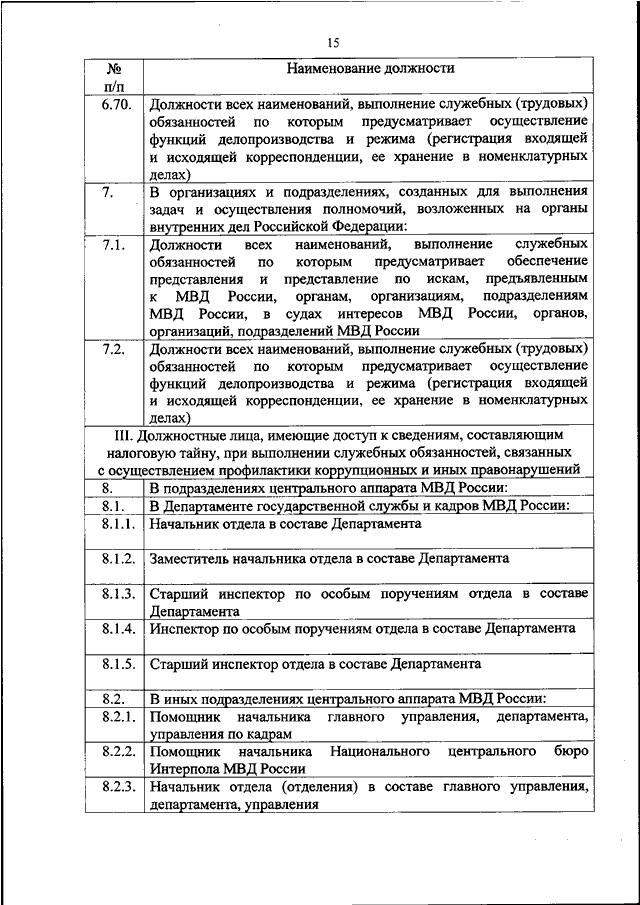 15

| № п/п | Наименование должности |
|---|---|
| 6.70. | Должности всех наименований, выполнение служебных (трудовых) обязанностей по которым предусматривает осуществление функций делопроизводства и режима (регистрация входящей и исходящей корреспонденции, ее хранение в номенклатурных делах) |
| 7. | В организациях и подразделениях, созданных для выполнения задач и осуществления полномочий, возложенных на органы внутренних дел Российской Федерации: |
| 7.1. | Должности всех наименований, выполнение служебных обязанностей по которым предусматривает обеспечение представления и представление по искам, предъявленным к МВД России, органам, организациям, подразделениям МВД России, в судах интересов МВД России, органов, организаций, подразделений МВД России |
| 7.2. | Должности всех наименований, выполнение служебных (трудовых) обязанностей по которым предусматривает осуществление функций делопроизводства и режима (регистрация входящей и исходящей корреспонденции, ее хранение в номенклатурных делах) |
| III. Должностные лица, имеющие доступ к сведениям, составляющим налоговую тайну, при выполнении служебных обязанностей, связанных с осуществлением профилактики коррупционных и иных правонарушений | |
| 8. | В подразделениях центрального аппарата МВД России: |
| 8.1. | В Департаменте государственной службы и кадров МВД России: |
| 8.1.1. | Начальник отдела в составе Департамента |
| 8.1.2. | Заместитель начальника отдела в составе Департамента |
| 8.1.3. | Старший инспектор по особым поручениям отдела в составе Департамента |
| 8.1.4. | Инспектор по особым поручениям отдела в составе Департамента |
| 8.1.5. | Старший инспектор отдела в составе Департамента |
| 8.2. | В иных подразделениях центрального аппарата МВД России: |
| 8.2.1. | Помощник начальника главного управления, департамента, управления по кадрам |
| 8.2.2. | Помощник начальника Национального центрального бюро Интерпола МВД России |
| 8.2.3. | Начальник отдела (отделения) в составе главного управления, департамента, управления |